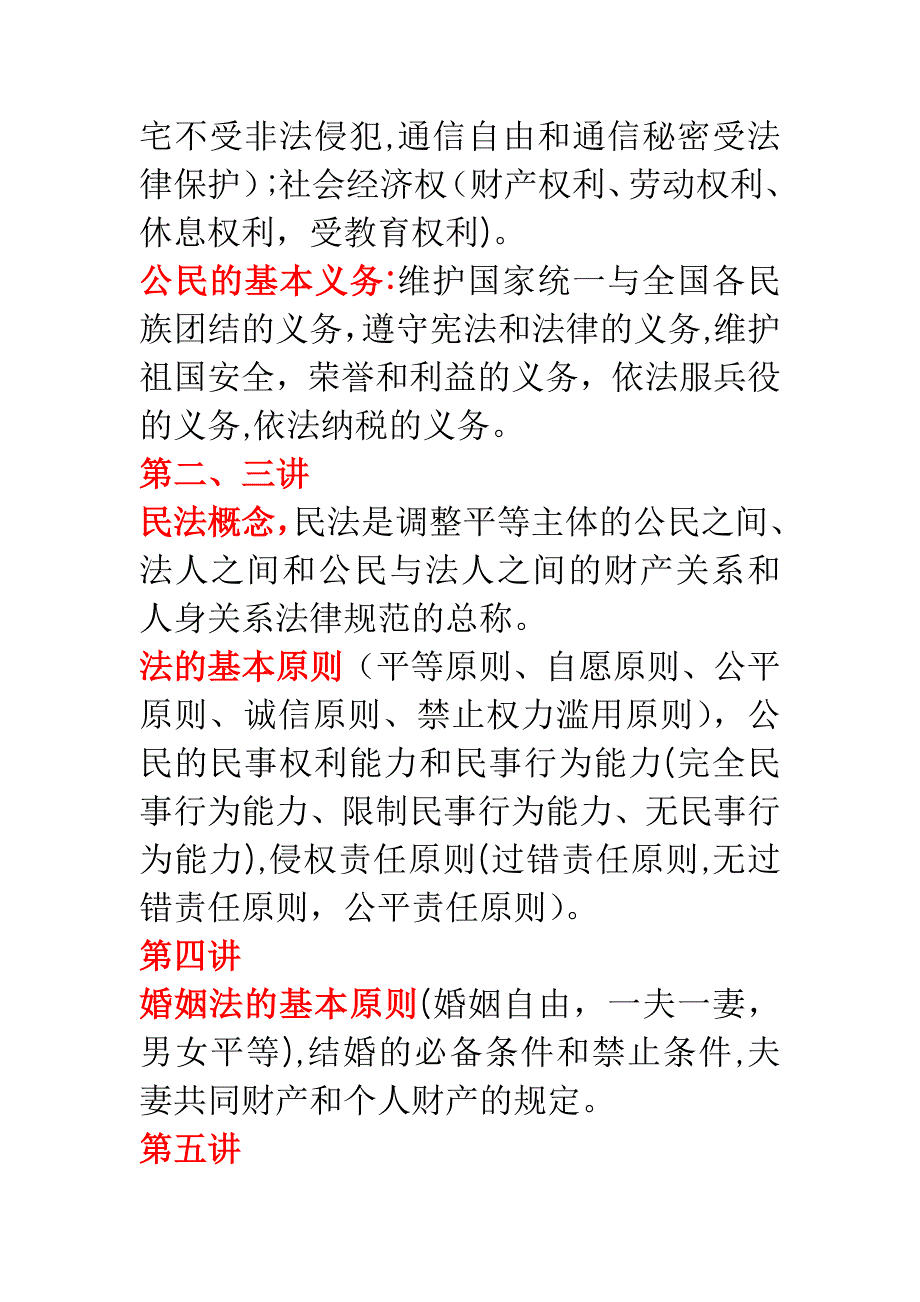 宅不受非法侵犯,通信自由和通信秘密受法律保护);社会经济权(财产权利、劳动权利、休息权利，受教育权利)。

公民的基本义务:维护国家统一与全国各民族团结的义务,遵守宪法和法律的义务,维护祖国安全，荣誉和利益的义务，依法服兵役的义务,依法纳税的义务。

第二、三讲

民法概念,民法是调整平等主体的公民之间、法人之间和公民与法人之间的财产关系和人身关系法律规范的总称。

法的基本原则（平等原则、自愿原则、公平原则、诚信原则、禁止权力滥用原则），公民的民事权利能力和民事行为能力(完全民事行为能力、限制民事行为能力、无民事行为能力),侵权责任原则(过错责任原则,无过错责任原则，公平责任原则)。

第四讲

婚姻法的基本原则(婚姻自由，一夫一妻，男女平等),结婚的必备条件和禁止条件,夫妻共同财产和个人财产的规定。

第五讲